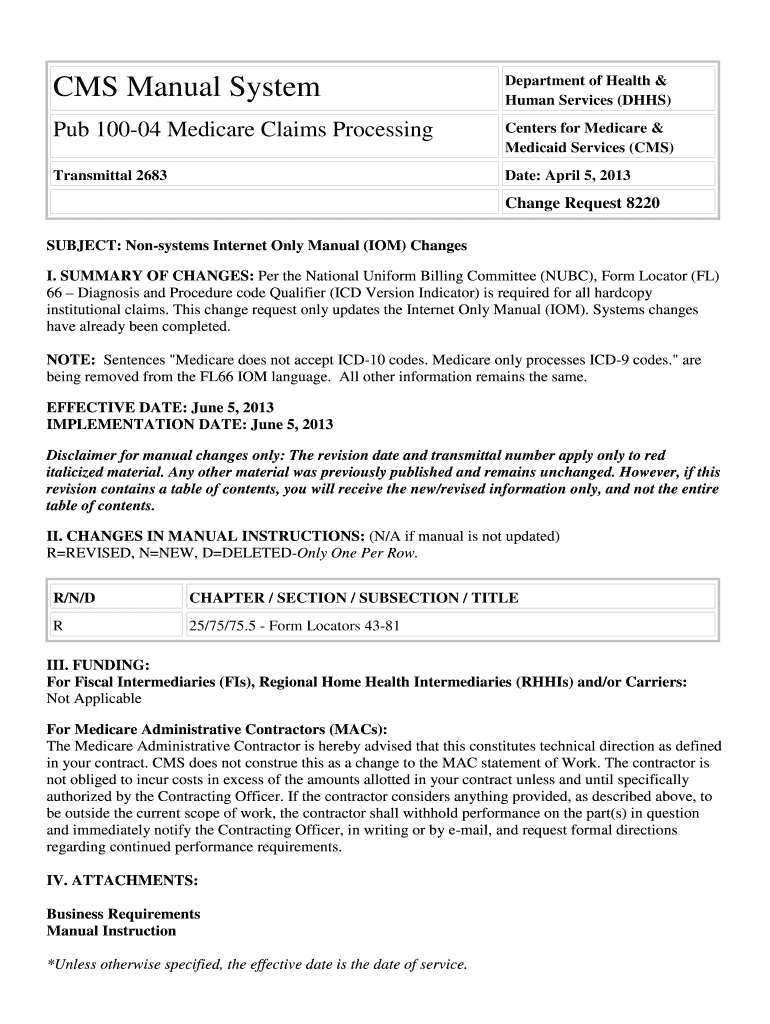 | CMS Manual System | Department of Health & Human Services (DHHS) |
|---|---|
| Pub 100-04 Medicare Claims Processing | Centers for Medicare & Medicaid Services (CMS) |
| Transmittal 2683 | Date: April 5, 2013 |
| | Change Request 8220 |

SUBJECT: Non-systems Internet Only Manual (IOM) Changes

I. SUMMARY OF CHANGES: Per the National Uniform Billing Committee (NUBC), Form Locator (FL) 66 – Diagnosis and Procedure code Qualifier (ICD Version Indicator) is required for all hardcopy institutional claims. This change request only updates the Internet Only Manual (IOM). Systems changes have already been completed.

NOTE: Sentences "Medicare does not accept ICD-10 codes. Medicare only processes ICD-9 codes." are being removed from the FL66 IOM language. All other information remains the same.

EFFECTIVE DATE: June 5, 2013
IMPLEMENTATION DATE: June 5, 2013

Disclaimer for manual changes only: The revision date and transmittal number apply only to red italicized material. Any other material was previously published and remains unchanged. However, if this revision contains a table of contents, you will receive the new/revised information only, and not the entire table of contents.

II. CHANGES IN MANUAL INSTRUCTIONS: (N/A if manual is not updated)
R=REVISED, N=NEW, D=DELETED-Only One Per Row.

| R/N/D | CHAPTER / SECTION / SUBSECTION / TITLE |
|---|---|
| R | 25/75/75.5 - Form Locators 43-81 |

III. FUNDING:
For Fiscal Intermediaries (FIs), Regional Home Health Intermediaries (RHHIs) and/or Carriers:
Not Applicable

For Medicare Administrative Contractors (MACs):
The Medicare Administrative Contractor is hereby advised that this constitutes technical direction as defined in your contract. CMS does not construe this as a change to the MAC statement of Work. The contractor is not obliged to incur costs in excess of the amounts allotted in your contract unless and until specifically authorized by the Contracting Officer. If the contractor considers anything provided, as described above, to be outside the current scope of work, the contractor shall withhold performance on the part(s) in question and immediately notify the Contracting Officer, in writing or by e-mail, and request formal directions regarding continued performance requirements.

IV. ATTACHMENTS:

Business Requirements
Manual Instruction

*Unless otherwise specified, the effective date is the date of service.